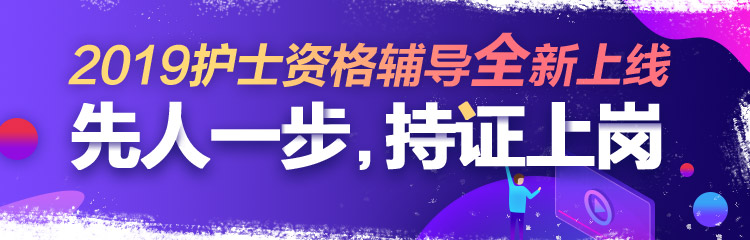 2019护士资格辅导全新上线

先人一步，持证上岗